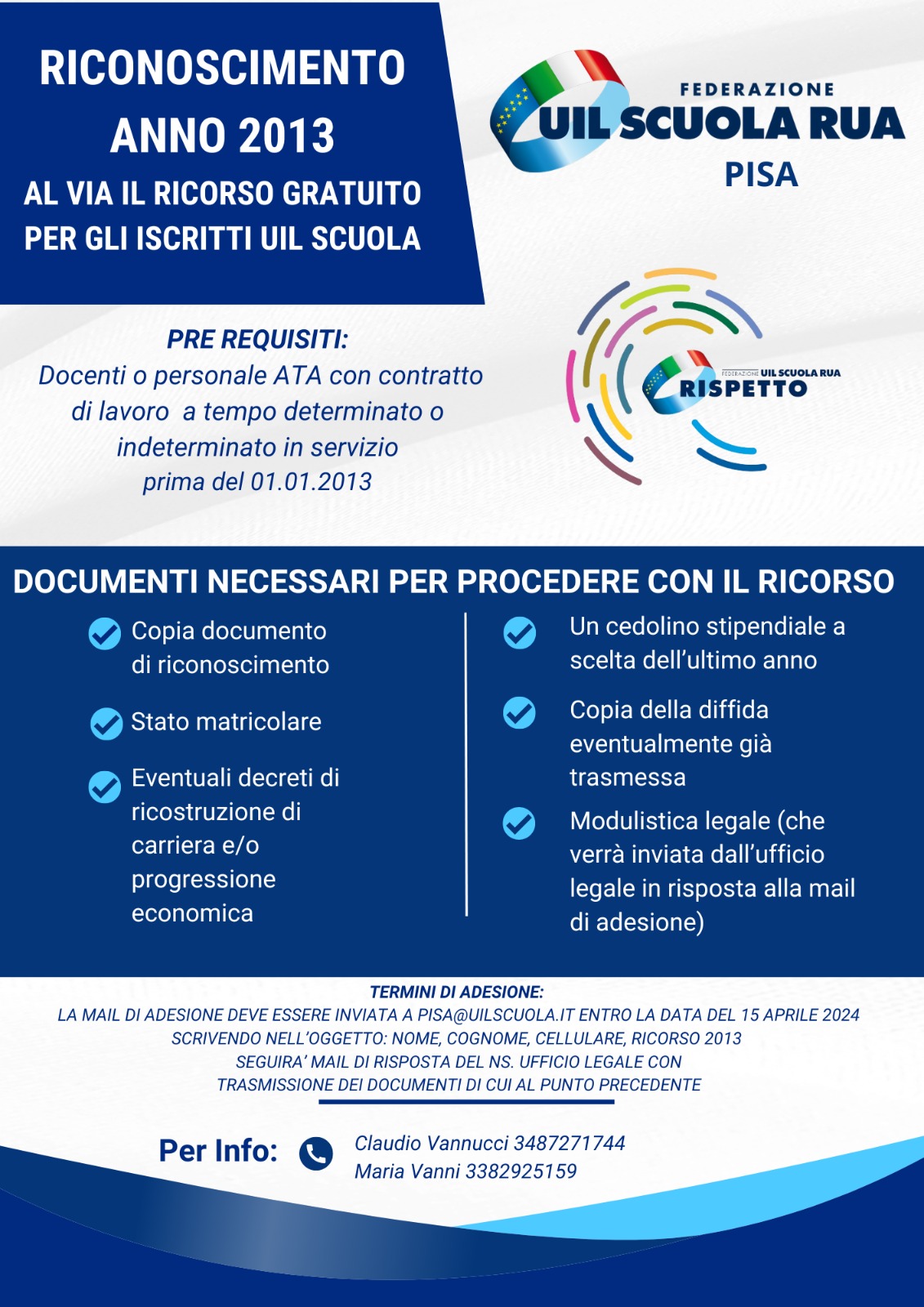 RICONOSCIMENTO ANNO 2013

AL VIA IL RICORSO GRATUITO PER GLI ISCRITTI UIL SCUOLA

FEDERAZIONE UIL SCUOLA RUA PISA

PRE REQUISITI:
Docenti o personale ATA con contratto di lavoro a tempo determinato o indeterminato in servizio prima del 01.01.2013

FEDERAZIONE UIL SCUOLA RUA RISPETTO

DOCUMENTI NECESSARI PER PROCEDERE CON IL RICORSO

Copia documento di riconoscimento

Stato matricolare

Eventuali decreti di ricostruzione di carriera e/o progressione economica

Un cedolino stipendiale a scelta dell'ultimo anno

Copia della diffida eventualmente già trasmessa

Modulistica legale (che verrà inviata dall'ufficio legale in risposta alla mail di adesione)

TERMINI DI ADESIONE:
LA MAIL DI ADESIONE DEVE ESSERE INVIATA A PISA@UILSCUOLA.IT ENTRO LA DATA DEL 15 APRILE 2024
SCRIVENDO NELL'OGGETTO: NOME, COGNOME, CELLULARE, RICORSO 2013
SEGUIRA' MAIL DI RISPOSTA DEL NS. UFFICIO LEGALE CON
TRASMISSIONE DEI DOCUMENTI DI CUI AL PUNTO PRECEDENTE

Per Info: Claudio Vannucci 3487271744
Maria Vanni 3382925159